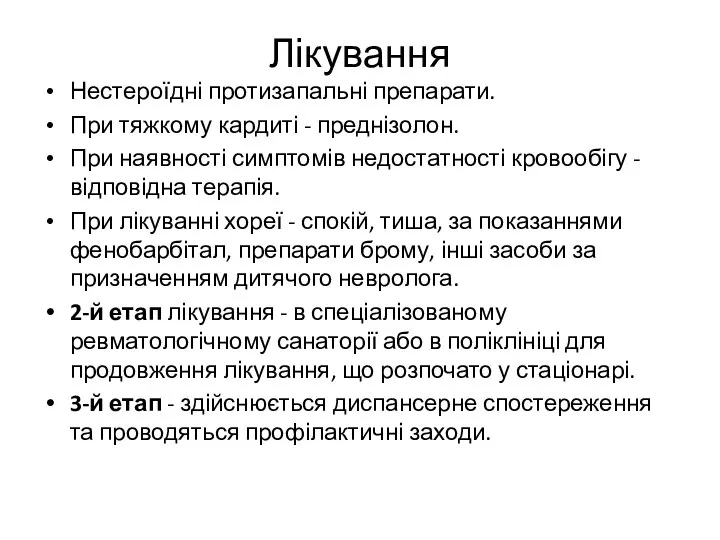 Лікування

• Нестероїдні протизапальні препарати.
• При тяжкому кардиті - преднізолон.
• При наявності симптомів недостатності кровообігу - відповідна терапія.
• При лікуванні хореї - спокій, тиша, за показаннями фенобарбітал, препарати брому, інші засоби за призначенням дитячого невролога.
• 2-й етап лікування - в спеціалізованому ревматологічному санаторії або в поліклініці для продовження лікування, що розпочато у стаціонарі.
• 3-й етап - здійснюється диспансерне спостереження та проводяться профілактичні заходи.